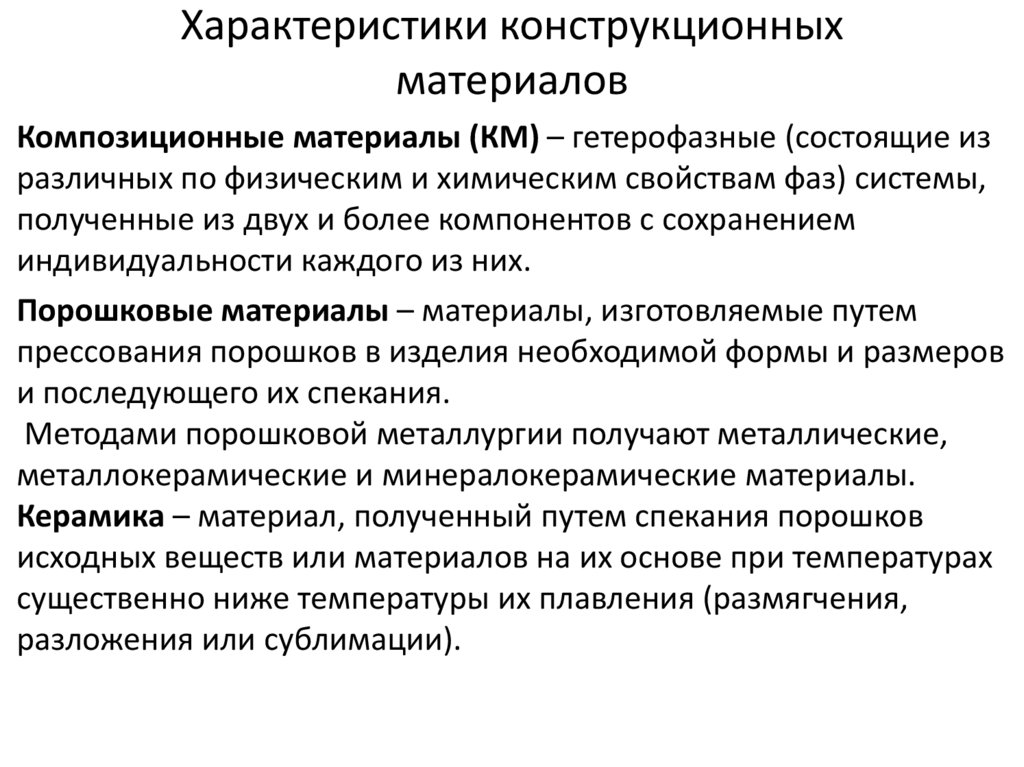 Характеристики конструкционных материалов

Композиционные материалы (КМ) – гетерофазные (состоящие из различных по физическим и химическим свойствам фаз) системы, полученные из двух и более компонентов с сохранением индивидуальности каждого из них.

Порошковые материалы – материалы, изготовляемые путем прессования порошков в изделия необходимой формы и размеров и последующего их спекания.
Методами порошковой металлургии получают металлические, металлокерамические и минералокерамические материалы.
Керамика – материал, полученный путем спекания порошков исходных веществ или материалов на их основе при температурах существенно ниже температуры их плавления (размягчения, разложения или сублимации).